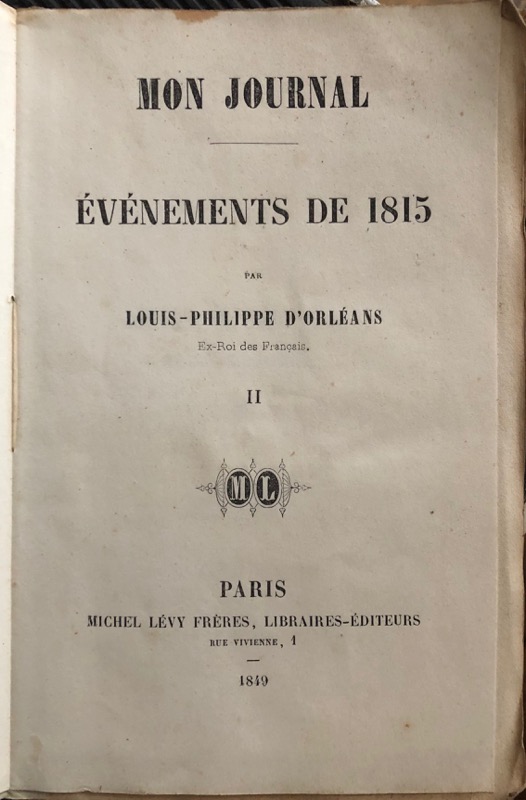 MON JOURNAL

ÉVÉNEMENTS DE 1815

PAR

LOUIS-PHILIPPE D'ORLÉANS

Ex-Roi des Français.

II

ML

PARIS

MICHEL LÉVY FRÈRES, LIBRAIRES-ÉDITEURS

RUE VIVIENNE, 1

1849